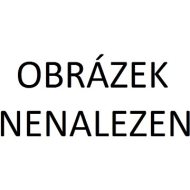 OBRÁZEK
NENALEZEN